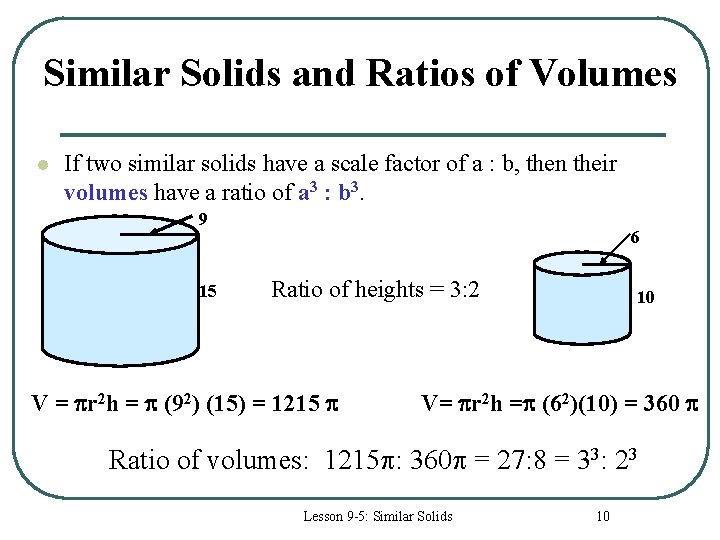 Similar Solids and Ratios of Volumes

If two similar solids have a scale factor of a : b, then their volumes have a ratio of $a^3 : b^3$.

9

15

Ratio of heights = 3:2

6

10

$V = \pi r^2 h = \pi (9^2)(15) = 1215\pi$

$V = \pi r^2 h = \pi (6^2)(10) = 360\pi$

Ratio of volumes: $1215\pi : 360\pi = 27:8 = 3^3 : 2^3$

Lesson 9-5: Similar Solids

10